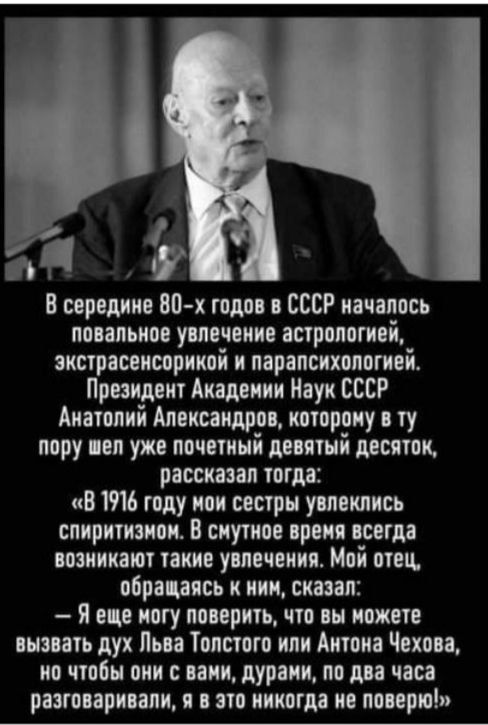 В середине 80-х годов в СССР началось повальное увлечение астрологией, экстрасенсорикой и парапсихологией. Президент Академии Наук СССР Анатолий Александров, которому в ту пору шел уже почетный девятый десяток, рассказал тогда:
«В 1916 году мои сестры увлеклись спиритизмом. В смутное время всегда возникают такие увлечения. Мой отец, обращаясь к ним, сказал:
— Я еще могу поверить, что вы можете вызвать дух Льва Толстого или Антона Чехова, но чтобы они с вами, дурами, по два часа разговаривали, я в это никогда не поверю!»